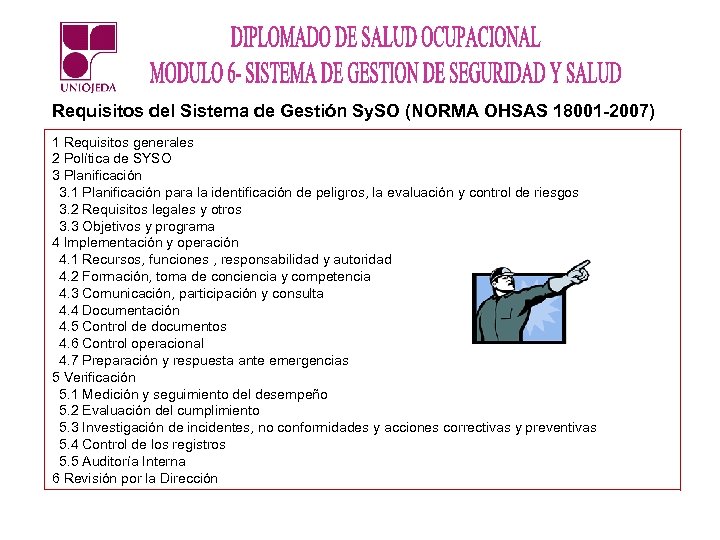 UNIOJEDA

DIPLOMADO DE SALUD OCUPACIONAL
MODULO 6- SISTEMA DE GESTION DE SEGURIDAD Y SALUD

Requisitos del Sistema de Gestión SySO (NORMA OHSAS 18001-2007)

1 Requisitos generales
2 Política de SYSO
3 Planificación
3.1 Planificación para la identificación de peligros, la evaluación y control de riesgos
3.2 Requisitos legales y otros
3.3 Objetivos y programa
4 Implementación y operación
4.1 Recursos, funciones , responsabilidad y autoridad
4.2 Formación, toma de conciencia y competencia
4.3 Comunicación, participación y consulta
4.4 Documentación
4.5 Control de documentos
4.6 Control operacional
4.7 Preparación y respuesta ante emergencias
5 Verificación
5.1 Medición y seguimiento del desempeño
5.2 Evaluación del cumplimiento
5.3 Investigación de incidentes, no conformidades y acciones correctivas y preventivas
5.4 Control de los registros
5.5 Auditoría Interna
6 Revisión por la Dirección